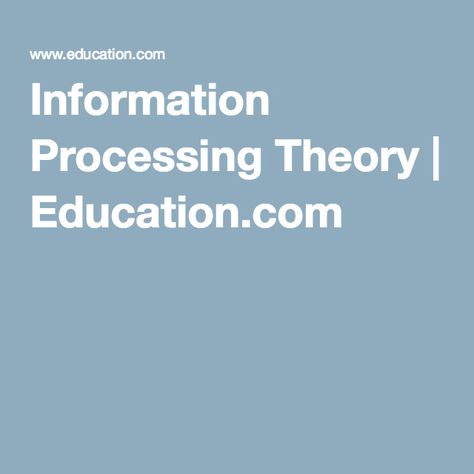 www.education.com

Information Processing Theory | Education.com